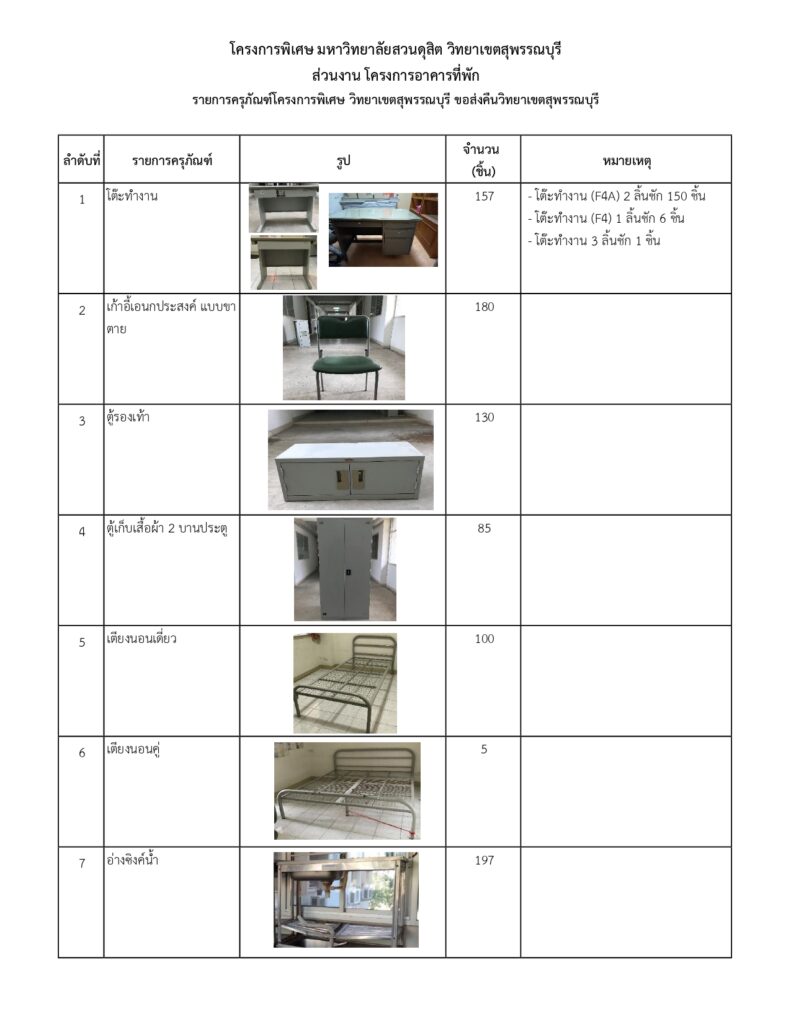 โครงการพิเศษ มหาวิทยาลัยสวนดุสิต วิทยาเขตสุพรรณบุรี
ส่วนงาน โครงการอาคารที่พัก
รายการครุภัณฑ์โครงการพิเศษ วิทยาเขตสุพรรณบุรี ขอส่งคืนวิทยาเขตสุพรรณบุรี

| ลำดับที่ | รายการครุภัณฑ์ | รูป | จำนวน (ชิ้น) | หมายเหตุ |
|---|---|---|---|---|
| 1 | โต๊ะทำงาน | | 157 | - โต๊ะทำงาน (F4A) 2 ลิ้นชัก 150 ชิ้น - โต๊ะทำงาน (F4) 1 ลิ้นชัก 6 ชิ้น - โต๊ะทำงาน 3 ลิ้นชัก 1 ชิ้น |
| 2 | เก้าอี้เอนกประสงค์ แบบขาตาย | | 180 | |
| 3 | ตู้รองเท้า | | 130 | |
| 4 | ตู้เก็บเสื้อผ้า 2 บานประตู | | 85 | |
| 5 | เตียงนอนเดี่ยว | | 100 | |
| 6 | เตียงนอนคู่ | | 5 | |
| 7 | อ่างซิงค์น้ำ | | 197 | |